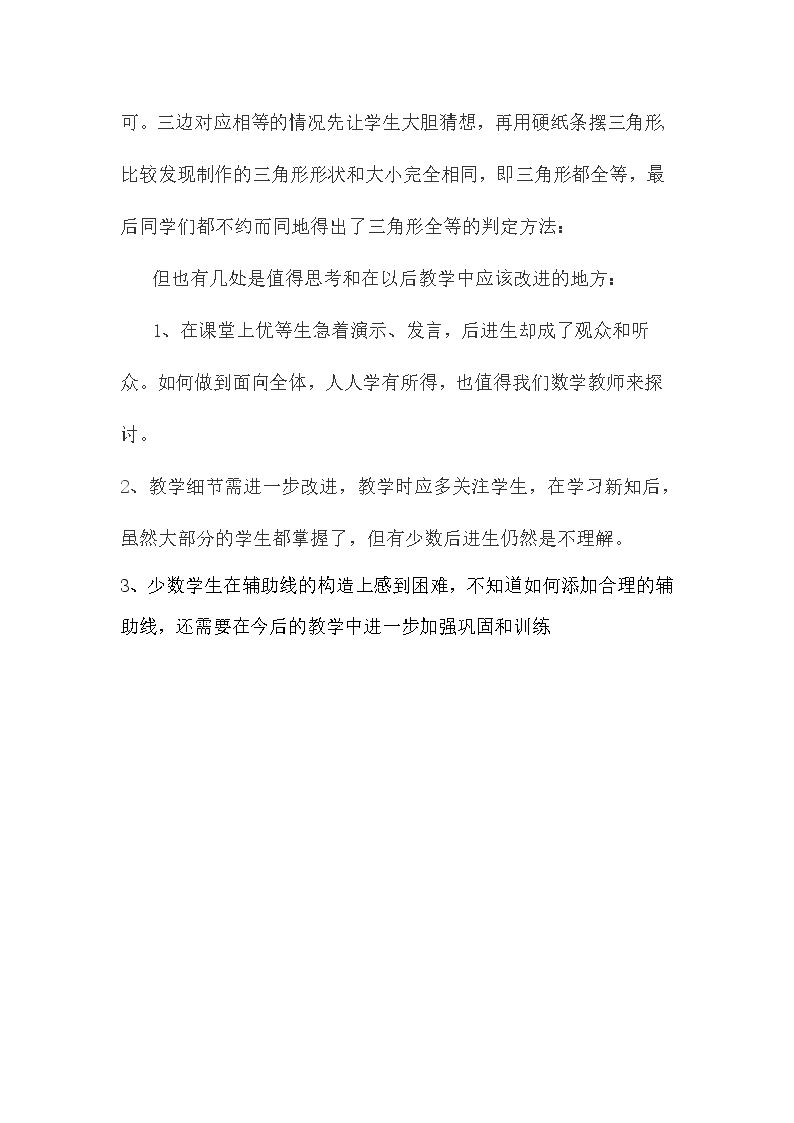 可。三边对应相等的情况先让学生大胆猜想，再用硬纸条摆三角形比较发现制作的三角形形状和大小完全相同，即三角形都全等，最后同学们都不约而同地得出了三角形全等的判定方法：

但也有几处是值得思考和在以后教学中应该改进的地方：

1、在课堂上优等生急着演示、发言，后进生却成了观众和听众。如何做到面向全体，人人学有所得，也值得我们数学教师来探讨。

2、教学细节需进一步改进，教学时应多关注学生，在学习新知后，虽然大部分的学生都掌握了，但有少数后进生仍然是不理解。

3、少数学生在辅助线的构造上感到困难，不知道如何添加合理的辅助线，还需要在今后的教学中进一步加强巩固和训练